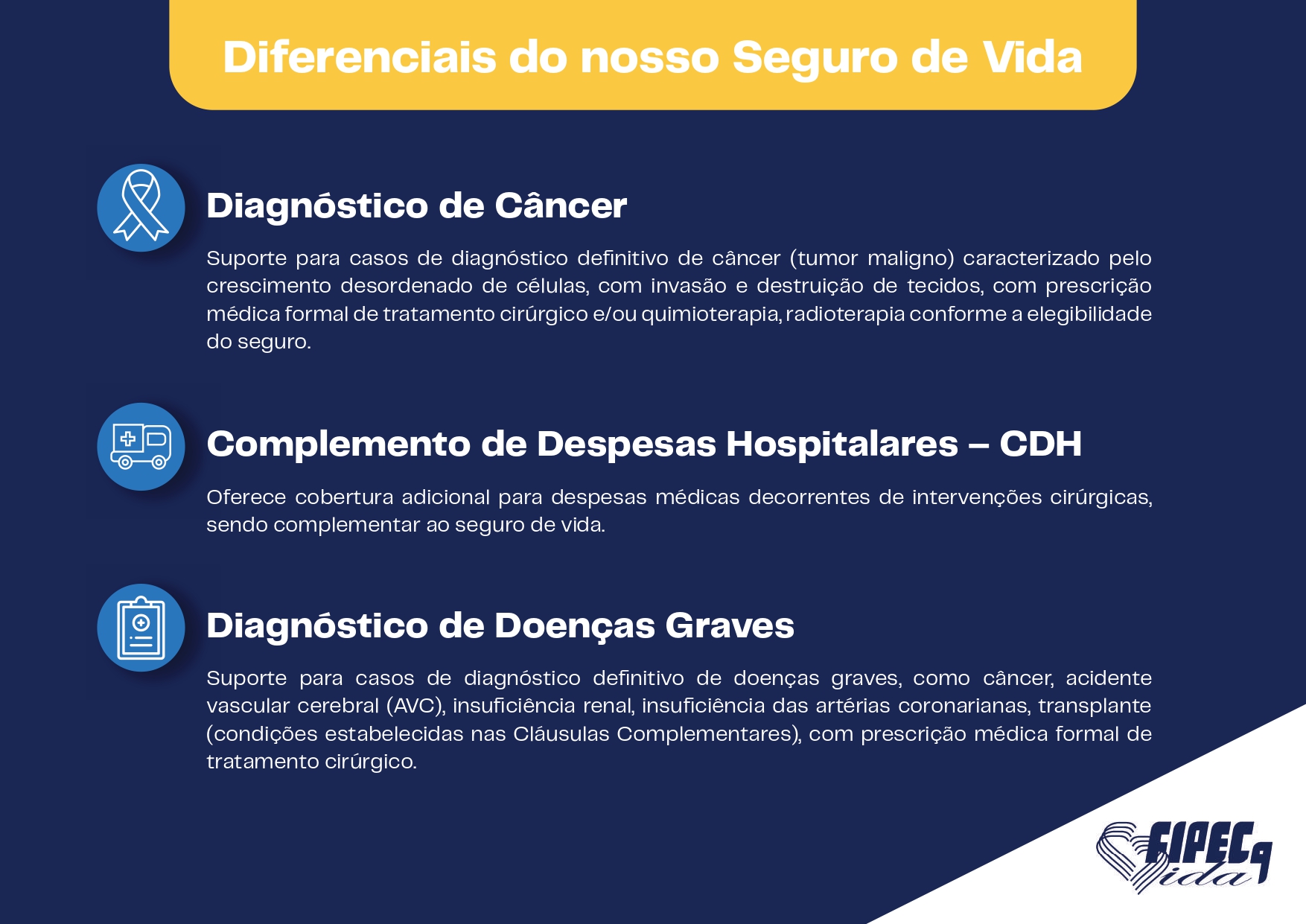 Diferenciais do nosso Seguro de Vida

Diagnóstico de Câncer

Suporte para casos de diagnóstico definitivo de câncer (tumor maligno) caracterizado pelo crescimento desordenado de células, com invasão e destruição de tecidos, com prescrição médica formal de tratamento cirúrgico e/ou quimioterapia, radioterapia conforme a elegibilidade do seguro.

Complemento de Despesas Hospitalares – CDH

Oferece cobertura adicional para despesas médicas decorrentes de intervenções cirúrgicas, sendo complementar ao seguro de vida.

Diagnóstico de Doenças Graves

Suporte para casos de diagnóstico definitivo de doenças graves, como câncer, acidente vascular cerebral (AVC), insuficiência renal, insuficiência das artérias coronarianas, transplante (condições estabelecidas nas Cláusulas Complementares), com prescrição médica formal de tratamento cirúrgico.

FIPECq Vida